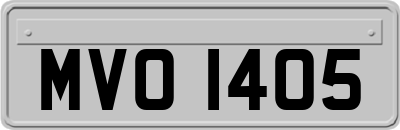 MVO 1405